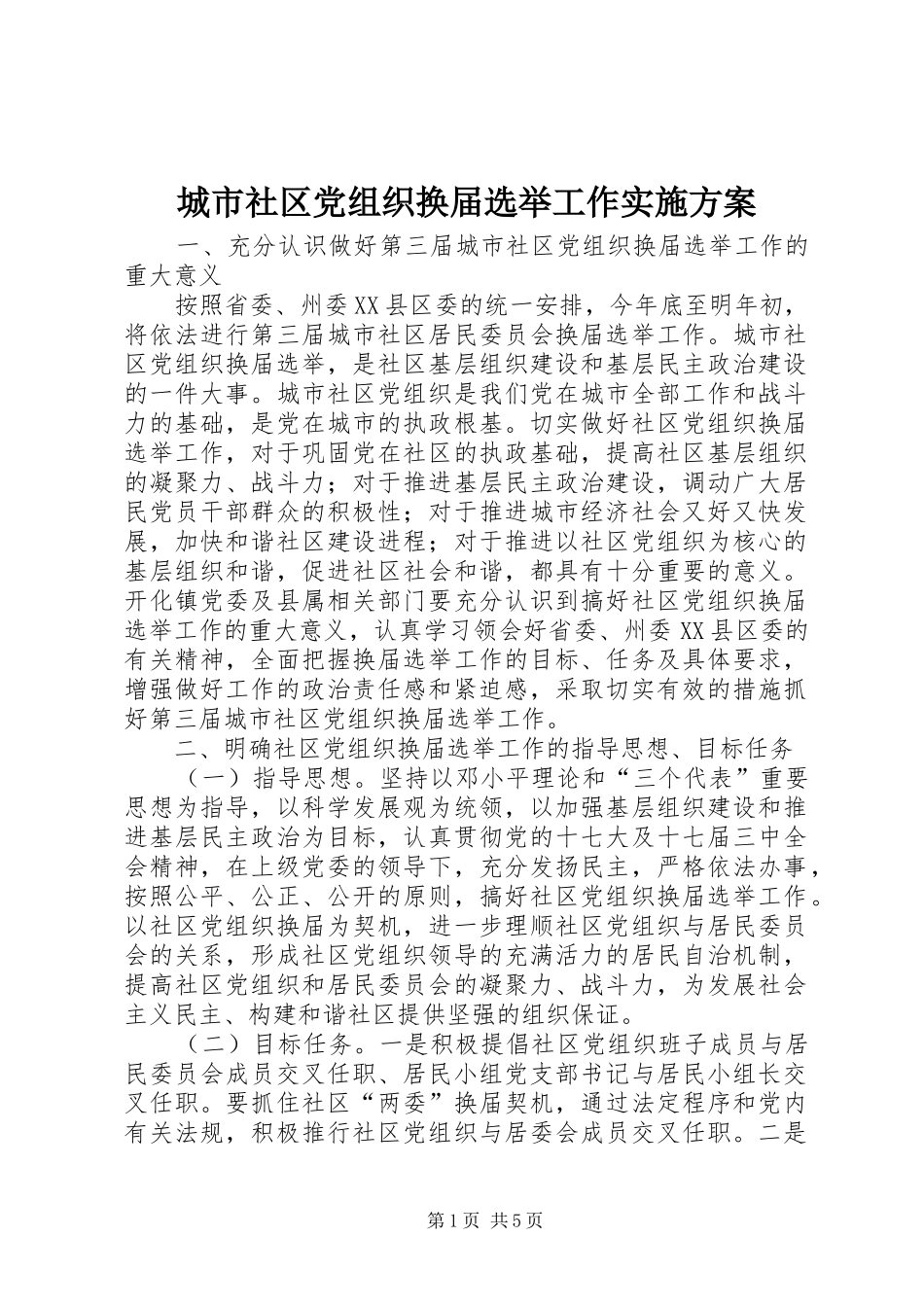 城市社区党组织换届选举工作实施方案

一、充分认识做好第三届城市社区党组织换届选举工作的重大意义

按照省委、州委XX县区委的统一安排，今年底至明年初，将依法进行第三届城市社区居民委员会换届选举工作。城市社区党组织换届选举，是社区基层组织建设和基层民主政治建设的一件大事。城市社区党组织是我们党在城市全部工作和战斗力的基础，是党在城市的执政根基。切实做好社区党组织换届选举工作，对于巩固党在社区的执政基础，提高社区基层组织的凝聚力、战斗力；对于推进基层民主政治建设，调动广大居民党员干部群众的积极性；对于推进城市经济社会又好又快发展，加快和谐社区建设进程；对于推进以社区党组织为核心的基层组织和谐，促进社区社会和谐，都具有十分重要的意义。开化镇党委及县属相关部门要充分认识到搞好社区党组织换届选举工作的重大意义，认真学习领会好省委、州委XX县区委的有关精神，全面把握换届选举工作的目标、任务及具体要求，增强做好工作的政治责任感和紧迫感，采取切实有效的措施抓好第三届城市社区党组织换届选举工作。

二、明确社区党组织换届选举工作的指导思想、目标任务

（一）指导思想。坚持以邓小平理论和“三个代表”重要思想为指导，以科学发展观为统领，以加强基层组织建设和推进基层民主政治为目标，认真贯彻党的十七大及十七届三中全会精神，在上级党委的领导下，充分发扬民主，严格依法办事，按照公平、公正、公开的原则，搞好社区党组织换届选举工作。以社区党组织换届为契机，进一步理顺社区党组织与居民委员会的关系，形成社区党组织领导的充满活力的居民自治机制，提高社区党组织和居民委员会的凝聚力、战斗力，为发展社会主义民主、构建和谐社区提供坚强的组织保证。

（二）目标任务。一是积极提倡社区党组织班子成员与居民委员会成员交叉任职、居民小组党支部书记与居民小组长交叉任职。要抓住社区“两委”换届契机，通过法定程序和党内有关法规，积极推行社区党组织与居委会成员交叉任职。二是

第1页 共5页